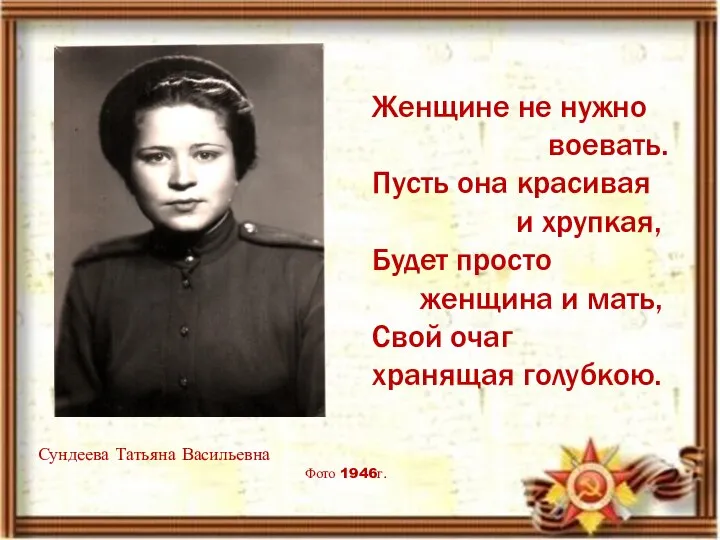 Женщине не нужно
воевать.
Пусть она красивая
и хрупкая,
Будет просто
женщина и мать,
Свой очаг
хранящая голубкою.

Сундеева Татьяна Васильевна

Фото 1946г.